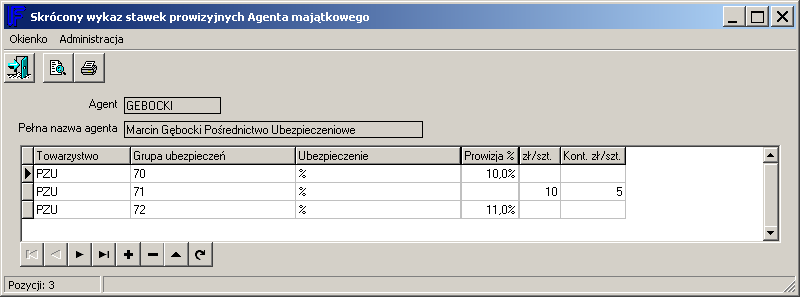 Skrócony wykaz stawek prowizyjnych Agenta majątkowego

Okienko Administracja

Agent GEBOCKI

Pełna nazwa agenta Marcin Gębocki Pośrednictwo Ubezpieczeniowe

| Towarzystwo | Grupa ubezpieczeń | Ubezpieczenie | Prowizja % | zł/szt. | Kont. zł/szt. |
|---|---|---|---|---|---|
| PZU | 70 | % | 10,0% | | |
| PZU | 71 | % | | 10 | 5 |
| PZU | 72 | % | 11,0% | | |

Pozycji: 3